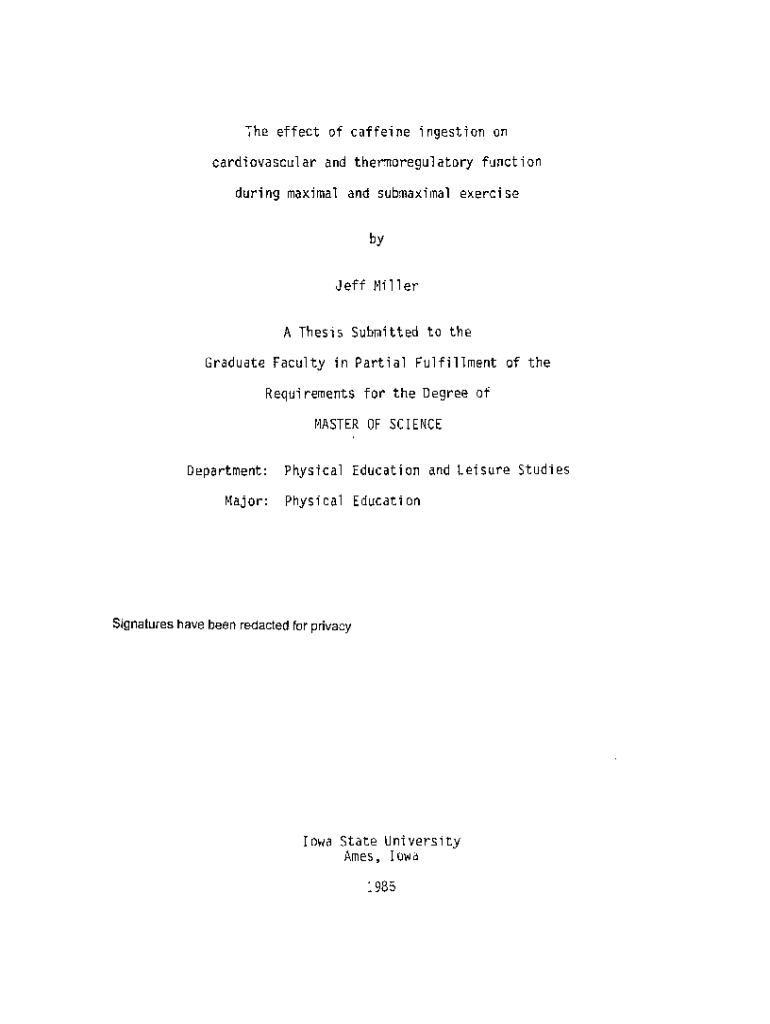 The effect of caffeine ingestion on cardiovascular and thermoregulatory function during maximal and submaximal exercise

by

Jeff Miller

A Thesis Submitted to the
Graduate Faculty in Partial Fulfillment of the
Requirements for the Degree of
MASTER OF SCIENCE

Department: Physical Education and Leisure Studies
Major: Physical Education

Signatures have been redacted for privacy

Iowa State University
Ames, Iowa

1985